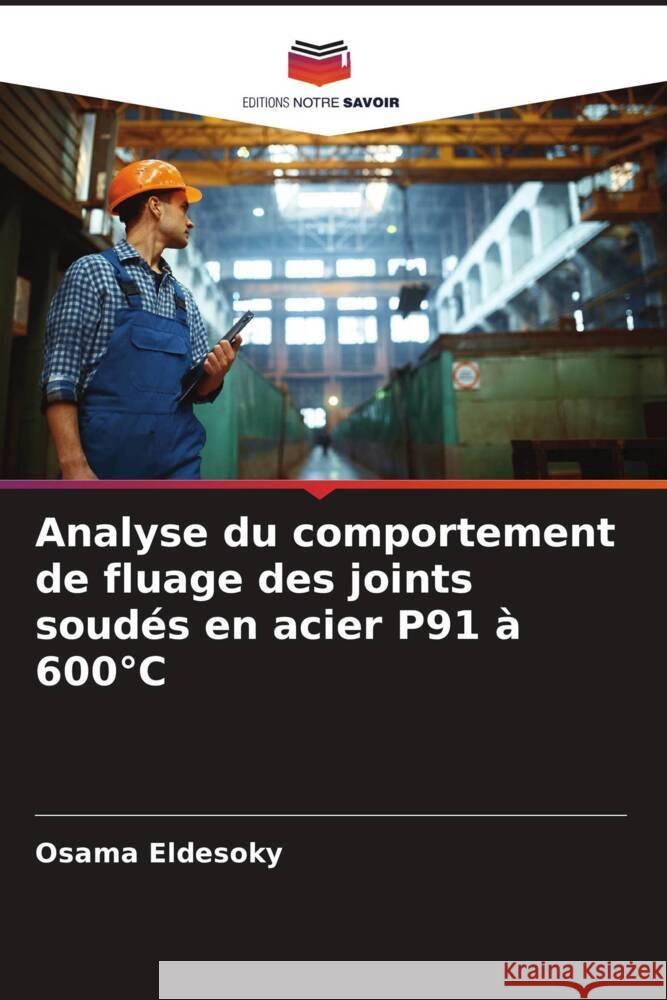 EDITIONS NOTRE SAVOIR

Analyse du comportement de fluage des joints soudés en acier P91 à 600°C

Osama Eldesoky